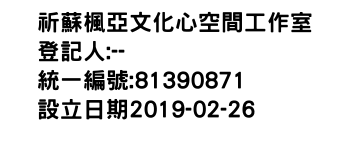 祈蘇楓亞文化心空間工作室
登記人:--
統一編號:81390871
設立日期2019-02-26